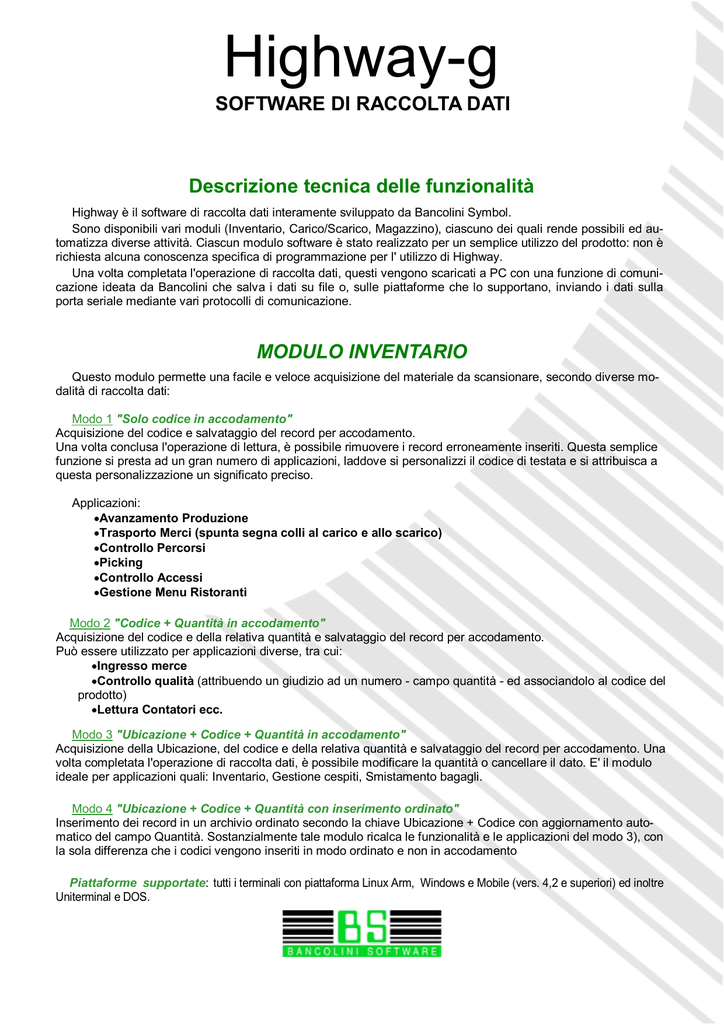 Highway-g
SOFTWARE DI RACCOLTA DATI

Descrizione tecnica delle funzionalità

Highway è il software di raccolta dati interamente sviluppato da Bancolini Symbol.

Sono disponibili vari moduli (Inventario, Carico/Scarico, Magazzino), ciascuno dei quali rende possibili ed automatizza diverse attività. Ciascun modulo software è stato realizzato per un semplice utilizzo del prodotto: non è richiesta alcuna conoscenza specifica di programmazione per l' utilizzo di Highway.

Una volta completata l'operazione di raccolta dati, questi vengono scaricati a PC con una funzione di comunicazione ideata da Bancolini che salva i dati su file o, sulle piattaforme che lo supportano, inviando i dati sulla porta seriale mediante vari protocolli di comunicazione.

MODULO INVENTARIO

Questo modulo permette una facile e veloce acquisizione del materiale da scansionare, secondo diverse modalità di raccolta dati:

Modo 1 "Solo codice in accodamento"
Acquisizione del codice e salvataggio del record per accodamento.
Una volta conclusa l'operazione di lettura, è possibile rimuovere i record erroneamente inseriti. Questa semplice funzione si presta ad un gran numero di applicazioni, laddove si personalizzi il codice di testata e si attribuisca a questa personalizzazione un significato preciso.

Applicazioni:
•Avanzamento Produzione
•Trasporto Merci (spunta segna colli al carico e allo scarico)
•Controllo Percorsi
•Picking
•Controllo Accessi
•Gestione Menu Ristoranti

Modo 2 "Codice + Quantità in accodamento"
Acquisizione del codice e della relativa quantità e salvataggio del record per accodamento.
Può essere utilizzato per applicazioni diverse, tra cui:
•Ingresso merce
•Controllo qualità (attribuendo un giudizio ad un numero - campo quantità - ed associandolo al codice del prodotto)
•Lettura Contatori ecc.

Modo 3 "Ubicazione + Codice + Quantità in accodamento"
Acquisizione della Ubicazione, del codice e della relativa quantità e salvataggio del record per accodamento. Una volta completata l'operazione di raccolta dati, è possibile modificare la quantità o cancellare il dato. E' il modulo ideale per applicazioni quali: Inventario, Gestione cespiti, Smistamento bagagli.

Modo 4 "Ubicazione + Codice + Quantità con inserimento ordinato"
Inserimento dei record in un archivio ordinato secondo la chiave Ubicazione + Codice con aggiornamento automatico del campo Quantità. Sostanzialmente tale modulo ricalca le funzionalità e le applicazioni del modo 3), con la sola differenza che i codici vengono inseriti in modo ordinato e non in accodamento

Piattaforme supportate: tutti i terminali con piattaforma Linux Arm, Windows e Mobile (vers. 4,2 e superiori) ed inoltre Uniterminal e DOS.

BS
BANCOLINI SOFTWARE